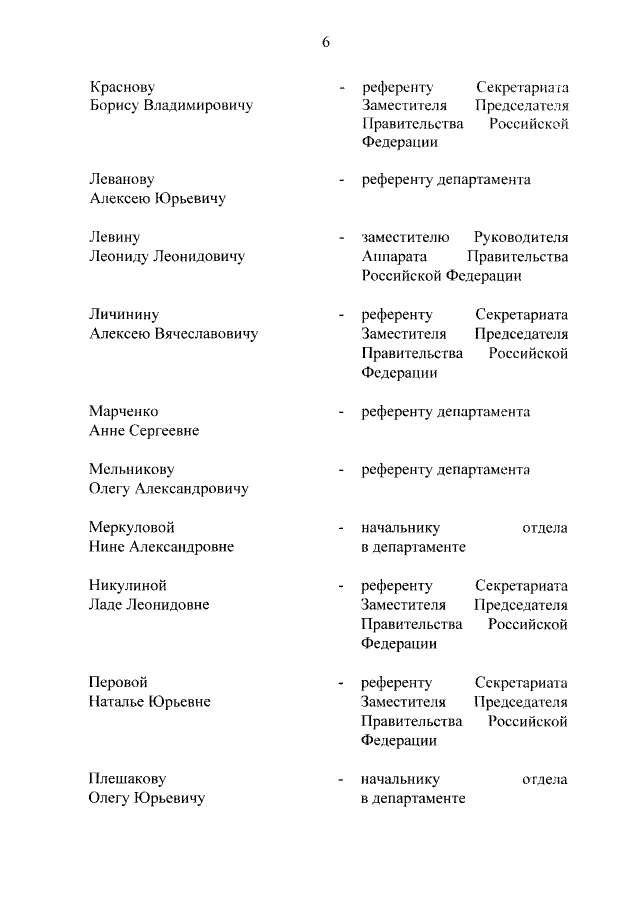 6

Краснову Борису Владимировичу - референту Секретариата Заместителя Председателя Правительства Российской Федерации

Леванову Алексею Юрьевичу - референту департамента

Левину Леониду Леонидовичу - заместителю Руководителя Аппарата Правительства Российской Федерации

Личинину Алексею Вячеславовичу - референту Секретариата Заместителя Председателя Правительства Российской Федерации

Марченко Анне Сергеевне - референту департамента

Мельникову Олегу Александровичу - референту департамента

Меркуловой Нине Александровне - начальнику отдела в департаменте

Никулиной Ладе Леонидовне - референту Секретариата Заместителя Председателя Правительства Российской Федерации

Перовой Наталье Юрьевне - референту Секретариата Заместителя Председателя Правительства Российской Федерации

Плешакову Олегу Юрьевичу - начальнику отдела в департаменте